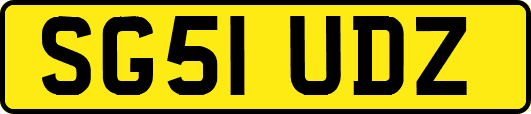 SG51 UDZ